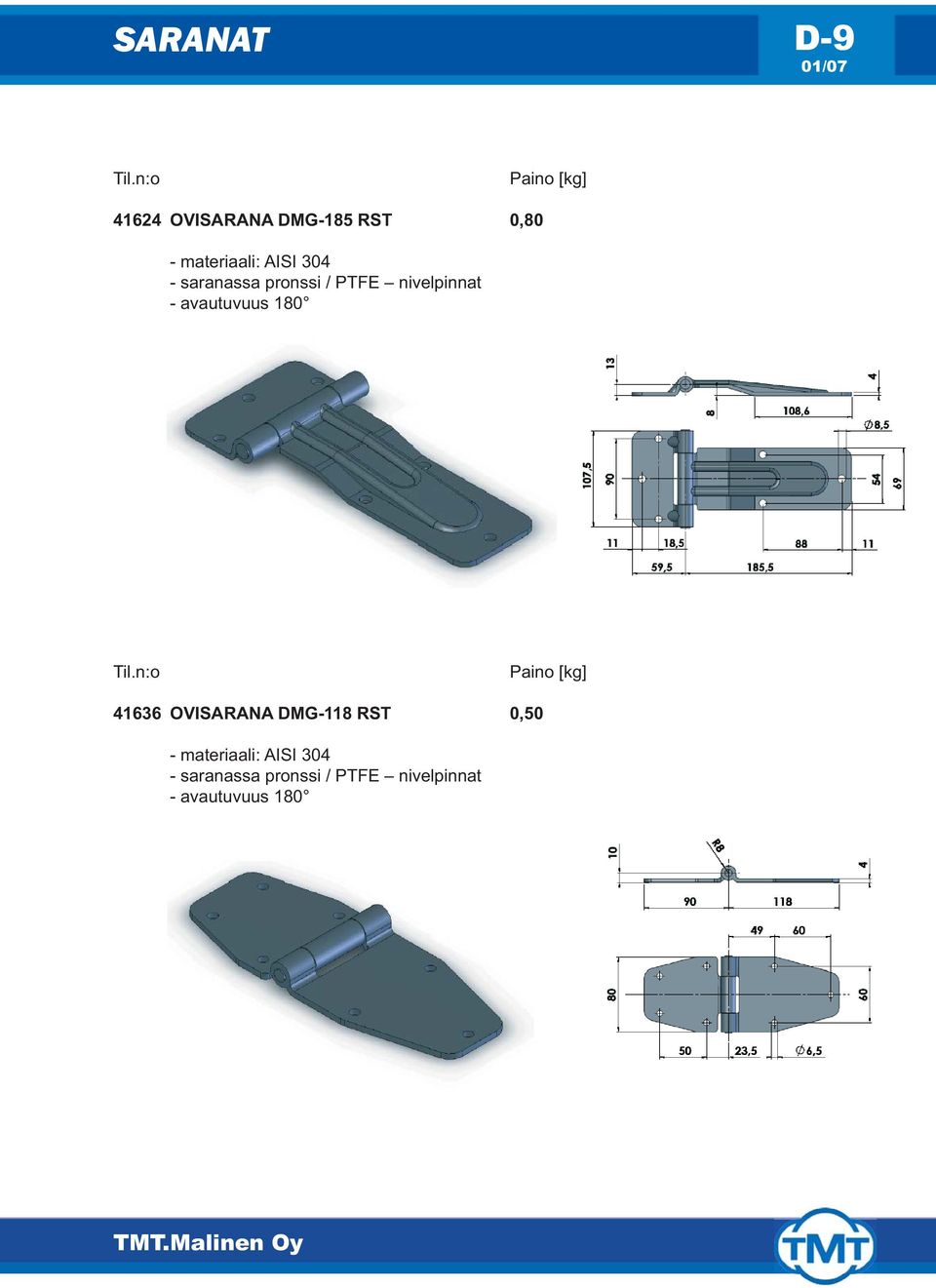 SARANAT

D-9
01/07

Til.n:o Paino [kg]

41624 OVISARANA DMG-185 RST 0,80

- materiaali: AISI 304
- saranassa pronssi / PTFE – nivelpinnat
- avautuvuus 180°

13
4
8
108,6
$\varnothing$8,5
107,5
90
54
69
11
18,5
88
11
59,5
185,5

Til.n:o Paino [kg]

41636 OVISARANA DMG-118 RST 0,50

- materiaali: AISI 304
- saranassa pronssi / PTFE – nivelpinnat
- avautuvuus 180°

10
R8
4
90
118
49
60
80
60
50
23,5
$\varnothing$6,5

TMT.Malinen Oy

TMT